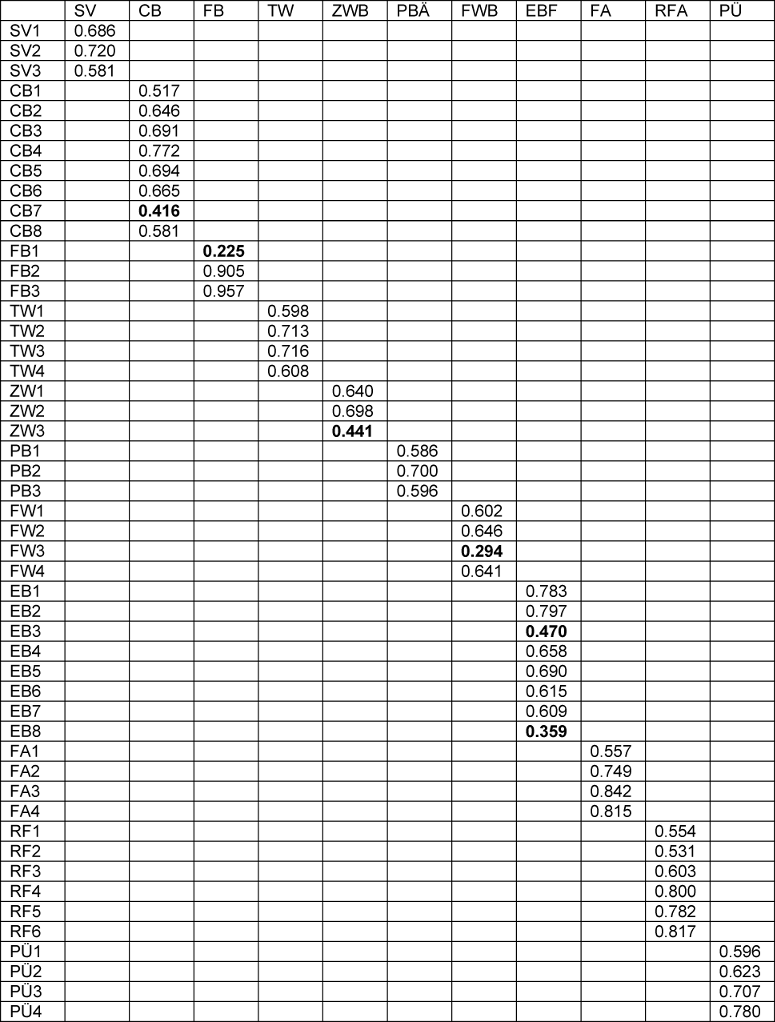 | | SV | CB | FB | TW | ZWB | PBÄ | FWB | EBF | FA | RFA | PÜ |
|---|---|---|---|---|---|---|---|---|---|---|---|
| SV1 | 0.686 | | | | | | | | | | |
| SV2 | 0.720 | | | | | | | | | | |
| SV3 | 0.581 | | | | | | | | | | |
| CB1 | | 0.517 | | | | | | | | | |
| CB2 | | 0.646 | | | | | | | | | |
| CB3 | | 0.691 | | | | | | | | | |
| CB4 | | 0.772 | | | | | | | | | |
| CB5 | | 0.694 | | | | | | | | | |
| CB6 | | 0.665 | | | | | | | | | |
| CB7 | | **0.416** | | | | | | | | | |
| CB8 | | 0.581 | | | | | | | | | |
| FB1 | | | **0.225** | | | | | | | | |
| FB2 | | | 0.905 | | | | | | | | |
| FB3 | | | 0.957 | | | | | | | | |
| TW1 | | | | 0.598 | | | | | | | |
| TW2 | | | | 0.713 | | | | | | | |
| TW3 | | | | 0.716 | | | | | | | |
| TW4 | | | | 0.608 | | | | | | | |
| ZW1 | | | | | 0.640 | | | | | | |
| ZW2 | | | | | 0.698 | | | | | | |
| ZW3 | | | | | **0.441** | | | | | | |
| PB1 | | | | | | 0.586 | | | | | |
| PB2 | | | | | | 0.700 | | | | | |
| PB3 | | | | | | 0.596 | | | | | |
| FW1 | | | | | | | 0.602 | | | | |
| FW2 | | | | | | | 0.646 | | | | |
| FW3 | | | | | | | **0.294** | | | | |
| FW4 | | | | | | | 0.641 | | | | |
| EB1 | | | | | | | | 0.783 | | | |
| EB2 | | | | | | | | 0.797 | | | |
| EB3 | | | | | | | | **0.470** | | | |
| EB4 | | | | | | | | 0.658 | | | |
| EB5 | | | | | | | | 0.690 | | | |
| EB6 | | | | | | | | 0.615 | | | |
| EB7 | | | | | | | | 0.609 | | | |
| EB8 | | | | | | | | **0.359** | | | |
| FA1 | | | | | | | | | 0.557 | | |
| FA2 | | | | | | | | | 0.749 | | |
| FA3 | | | | | | | | | 0.842 | | |
| FA4 | | | | | | | | | 0.815 | | |
| RF1 | | | | | | | | | | 0.554 | |
| RF2 | | | | | | | | | | 0.531 | |
| RF3 | | | | | | | | | | 0.603 | |
| RF4 | | | | | | | | | | 0.800 | |
| RF5 | | | | | | | | | | 0.782 | |
| RF6 | | | | | | | | | | 0.817 | |
| PÜ1 | | | | | | | | | | | 0.596 |
| PÜ2 | | | | | | | | | | | 0.623 |
| PÜ3 | | | | | | | | | | | 0.707 |
| PÜ4 | | | | | | | | | | | 0.780 |